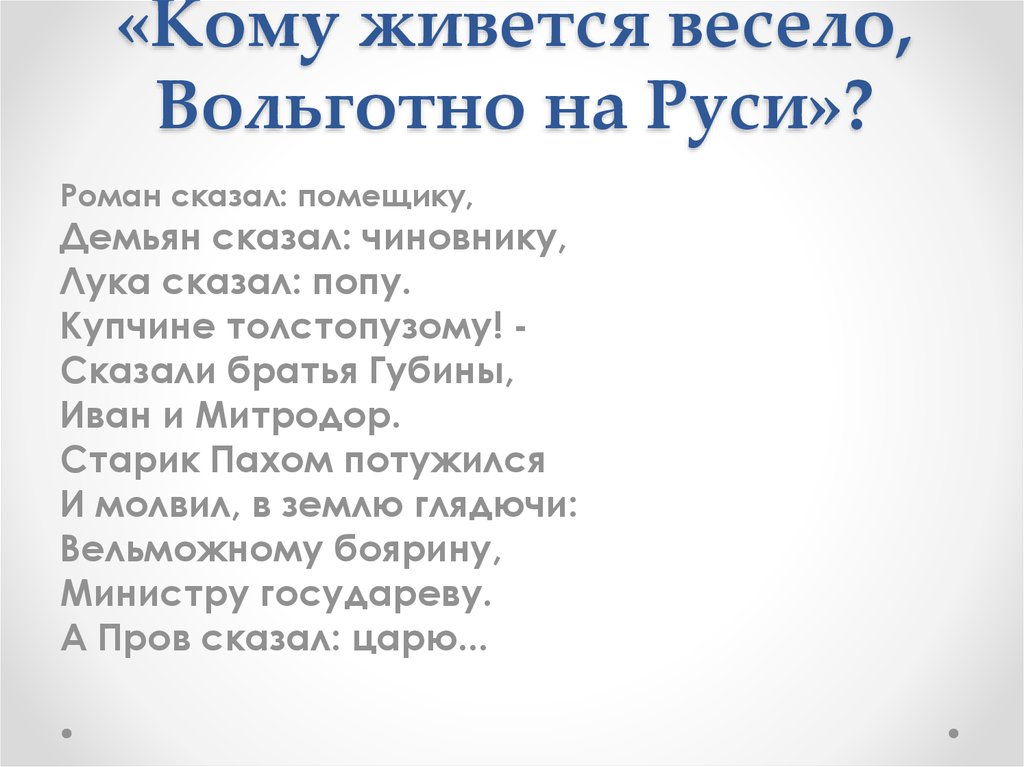 «Кому живется весело, Вольготно на Руси»?

Роман сказал: помещику,
Демьян сказал: чиновнику,
Лука сказал: попу.
Купчине толстопузому! -
Сказали братья Губины,
Иван и Митродор.
Старик Пахом потужился
И молвил, в землю глядючи:
Вельможному боярину,
Министру государеву.
А Пров сказал: царю...